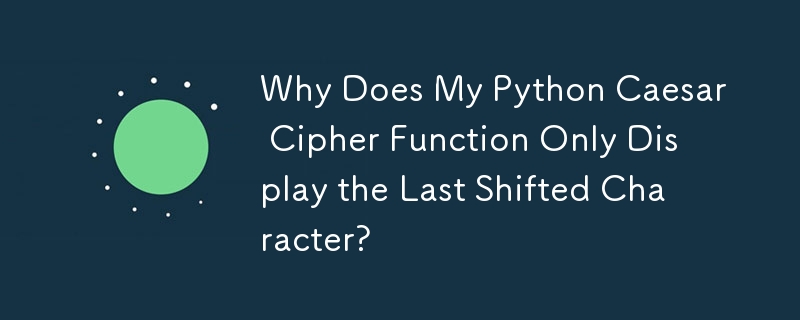 Why Does My Python Caesar Cipher Function Only Display the Last Shifted Character?